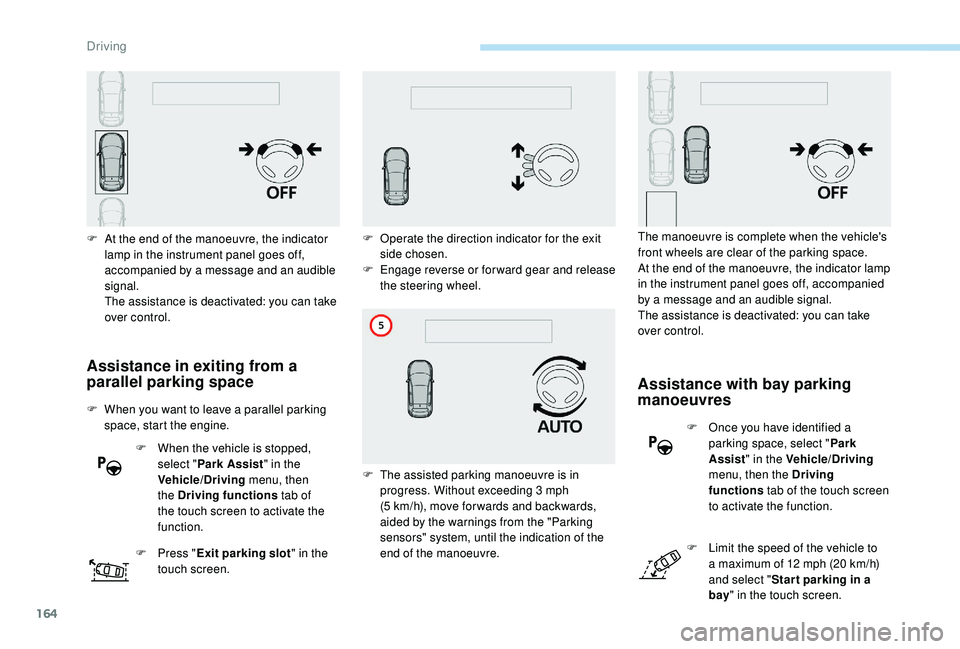 Driving

OFF

F At the end of the manoeuvre, the indicator lamp in the instrument panel goes off, accompanied by a message and an audible signal.
The assistance is deactivated: you can take over control.

Assistance in exiting from a parallel parking space

F When you want to leave a parallel parking space, start the engine.

F When the vehicle is stopped, select "Park Assist" in the Vehicle/Driving menu, then the Driving functions tab of the touch screen to activate the function.

F Press "Exit parking slot" in the touch screen.

F Operate the direction indicator for the exit side chosen.
F Engage reverse or forward gear and release the steering wheel.

5

AUTO

F The assisted parking manoeuvre is in progress. Without exceeding 3 mph (5 km/h), move forwards and backwards, aided by the warnings from the "Parking sensors" system, until the indication of the end of the manoeuvre.

OFF

The manoeuvre is complete when the vehicle's front wheels are clear of the parking space.
At the end of the manoeuvre, the indicator lamp in the instrument panel goes off, accompanied by a message and an audible signal.
The assistance is deactivated: you can take over control.

Assistance with bay parking manoeuvres

F Once you have identified a parking space, select "Park Assist" in the Vehicle/Driving menu, then the Driving functions tab of the touch screen to activate the function.

F Limit the speed of the vehicle to a maximum of 12 mph (20 km/h) and select "Start parking in a bay" in the touch screen.

164

carmanualsonline.info